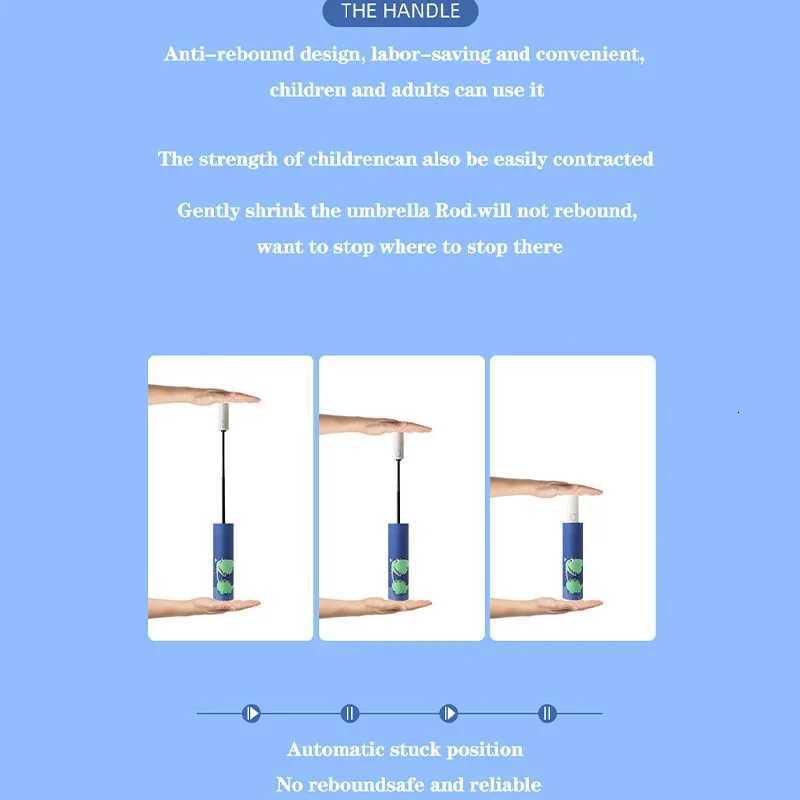 THE HANDLE

Anti-rebound design, labor-saving and convenient, children and adults can use it

The strength of childrencan also be easily contracted

Gently shrink the umbrella Rod.will not rebound, want to stop where to stop there

Automatic stuck position

No reboundsafe and reliable